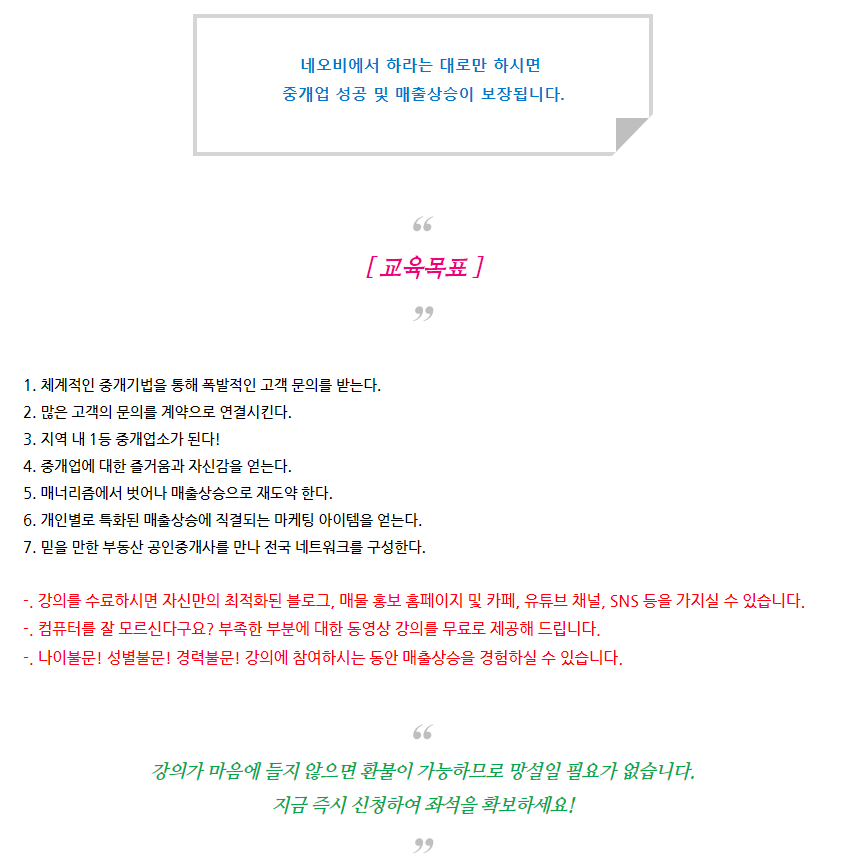 네오비에서 하라는 대로만 하시면
중개업 성공 및 매출상승이 보장됩니다.

“

[ 교육목표 ]

”

1. 체계적인 중개기법을 통해 폭발적인 고객 문의를 받는다.
2. 많은 고객의 문의를 계약으로 연결시킨다.
3. 지역 내 1등 중개업소가 된다!
4. 중개업에 대한 즐거움과 자신감을 얻는다.
5. 매너리즘에서 벗어나 매출상승으로 재도약 한다.
6. 개인별로 특화된 매출상승에 직결되는 마케팅 아이템을 얻는다.
7. 믿을 만한 부동산 공인중개사를 만나 전국 네트워크를 구성한다.

-. 강의를 수료하시면 자신만의 최적화된 블로그, 매물 홍보 홈페이지 및 카페, 유튜브 채널, SNS 등을 가지실 수 있습니다.
-. 컴퓨터를 잘 모르신다구요? 부족한 부분에 대한 동영상 강의를 무료로 제공해 드립니다.
-. 나이불문! 성별불문! 경력불문! 강의에 참여하시는 동안 매출상승을 경험하실 수 있습니다.

“

강의가 마음에 들지 않으면 환불이 가능하므로 망설일 필요가 없습니다.
지금 즉시 신청하여 좌석을 확보하세요!

”